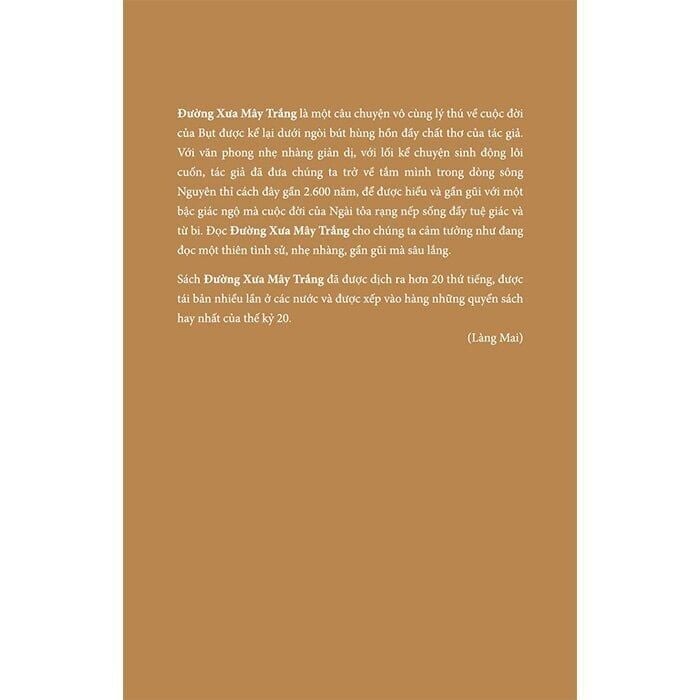 Đường Xưa Mây Trắng là một câu chuyện vô cùng lý thú về cuộc đời của Bụt được kể lại dưới ngòi bút hùng hồn đầy chất thơ của tác giả. Với văn phong nhẹ nhàng giản dị, với lối kể chuyện sinh động lôi cuốn, tác giả đã đưa chúng ta trở về tắm mình trong dòng sông Nguyên thỉ cách đây gần 2.600 năm, để được hiểu và gần gũi với một bậc giác ngộ mà cuộc đời của Ngài tỏa rạng nếp sống đầy tuệ giác và từ bi. Đọc Đường Xưa Mây Trắng cho chúng ta cảm tưởng như đang đọc một thiên tình sử, nhẹ nhàng, gần gũi mà sâu lắng.

Sách Đường Xưa Mây Trắng đã được dịch ra hơn 20 thứ tiếng, được tái bản nhiều lần ở các nước và được xếp vào hàng những quyển sách hay nhất của thế kỷ 20.

(Làng Mai)